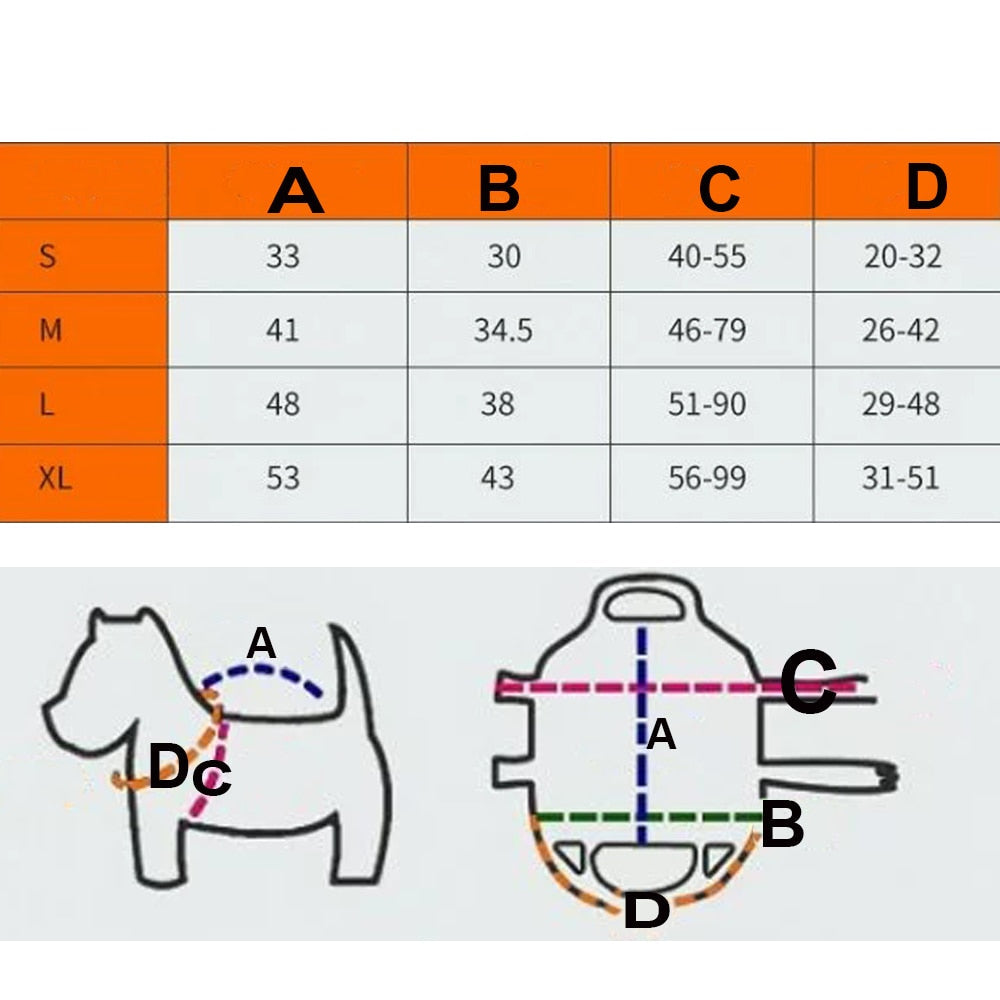 | | A | B | C | D |
|---|---|---|---|---|
| S | 33 | 30 | 40-55 | 20-32 |
| M | 41 | 34.5 | 46-79 | 26-42 |
| L | 48 | 38 | 51-90 | 29-48 |
| XL | 53 | 43 | 56-99 | 31-51 |

A
D C

C
A
B
D